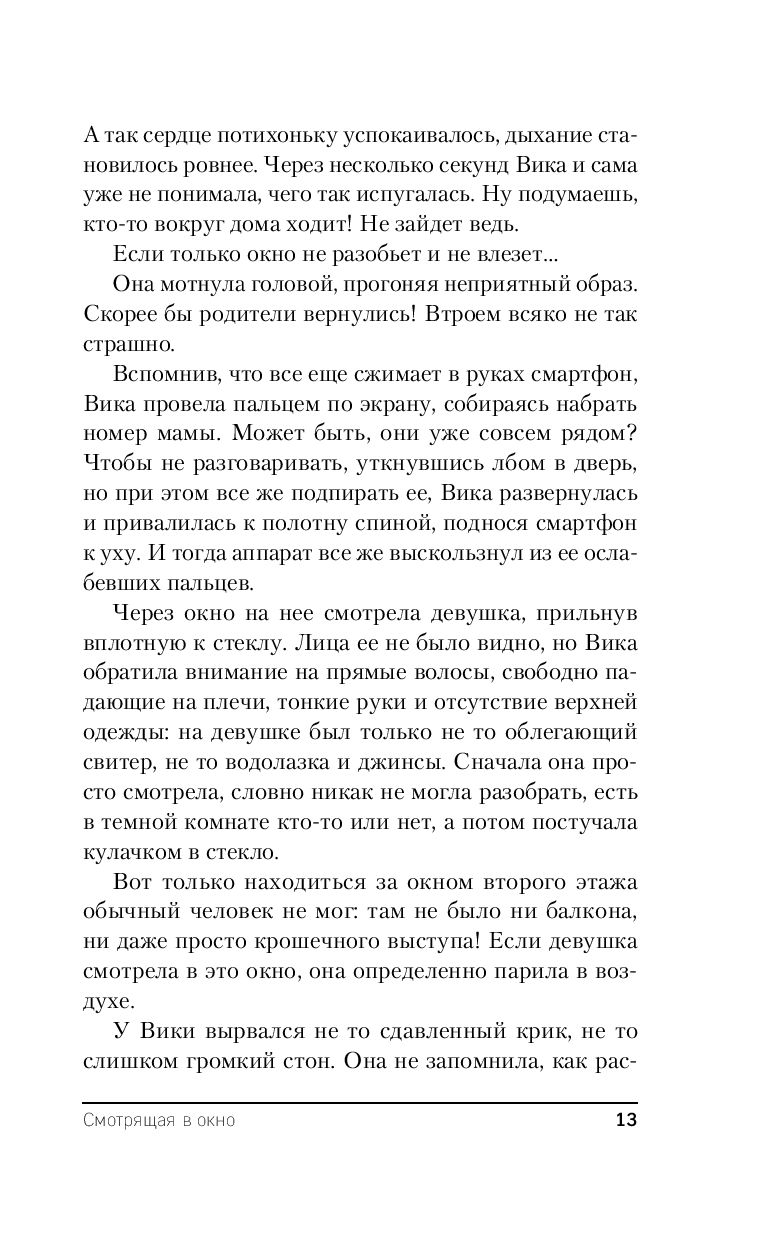 А так сердце потихоньку успокаивалось, дыхание становилось ровнее. Через несколько секунд Вика и сама уже не понимала, чего так испугалась. Ну подумаешь, кто-то вокруг дома ходит! Не зайдет ведь.

Если только окно не разобьет и не влезет...

Она мотнула головой, прогоняя неприятный образ. Скорее бы родители вернулись! Втроем всяко не так страшно.

Вспомнив, что все еще сжимает в руках смартфон, Вика провела пальцем по экрану, собираясь набрать номер мамы. Может быть, они уже совсем рядом? Чтобы не разговаривать, уткнувшись лбом в дверь, но при этом все же подпирать ее, Вика развернулась и привалилась к полотну спиной, поднося смартфон к уху. И тогда аппарат все же выскользнул из ее ослабевших пальцев.

Через окно на нее смотрела девушка, прильнув вплотную к стеклу. Лица ее не было видно, но Вика обратила внимание на прямые волосы, свободно падающие на плечи, тонкие руки и отсутствие верхней одежды: на девушке был только не то облегающий свитер, не то водолазка и джинсы. Сначала она просто смотрела, словно никак не могла разобрать, есть в темной комнате кто-то или нет, а потом постучала кулачком в стекло.

Вот только находиться за окном второго этажа обычный человек не мог: там не было ни балкона, ни даже просто крошечного выступа! Если девушка смотрела в это окно, она определенно парила в воздухе.

У Вики вырвался не то сдавленный крик, не то слишком громкий стон. Она не запомнила, как рас-

Смотрящая в окно 13